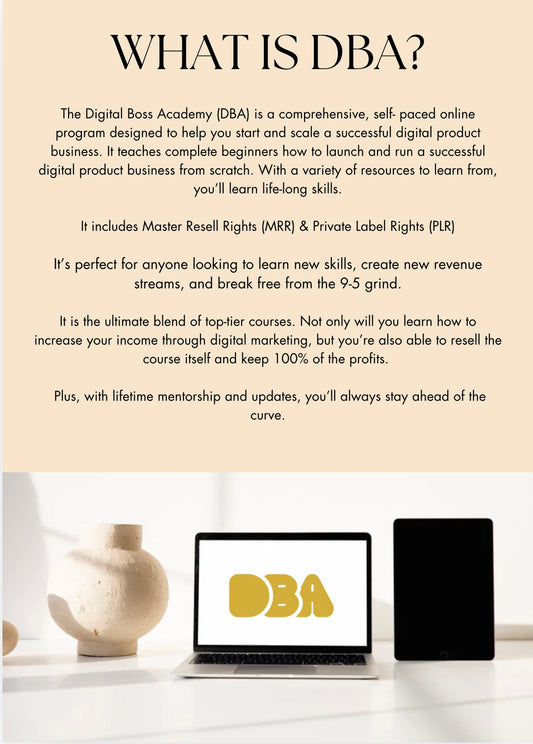 WHAT IS DBA?

The Digital Boss Academy (DBA) is a comprehensive, self- paced online program designed to help you start and scale a successful digital product business. It teaches complete beginners how to launch and run a successful digital product business from scratch. With a variety of resources to learn from, you'll learn life-long skills.

It includes Master Resell Rights (MRR) & Private Label Rights (PLR)

It's perfect for anyone looking to learn new skills, create new revenue streams, and break free from the 9-5 grind.

It is the ultimate blend of top-tier courses. Not only will you learn how to increase your income through digital marketing, but you're also able to resell the course itself and keep 100% of the profits.

Plus, with lifetime mentorship and updates, you'll always stay ahead of the curve.

DBA